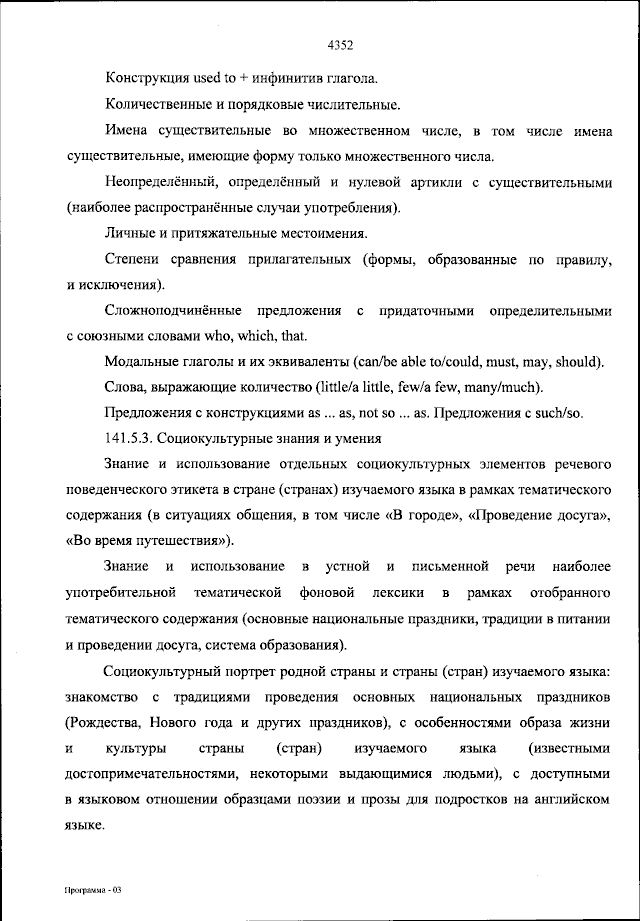 4352

Конструкция used to + инфинитив глагола.

Количественные и порядковые числительные.

Имена существительные во множественном числе, в том числе имена существительные, имеющие форму только множественного числа.

Неопределённый, определённый и нулевой артикли с существительными (наиболее распространённые случаи употребления).

Личные и притяжательные местоимения.

Степени сравнения прилагательных (формы, образованные по правилу, и исключения).

Сложноподчинённые предложения с придаточными определительными с союзными словами who, which, that.

Модальные глаголы и их эквиваленты (can/be able to/could, must, may, should).

Слова, выражающие количество (little/a little, few/a few, many/much).

Предложения с конструкциями as ... as, not so ... as. Предложения с such/so.

141.5.3. Социокультурные знания и умения

Знание и использование отдельных социокультурных элементов речевого поведенческого этикета в стране (странах) изучаемого языка в рамках тематического содержания (в ситуациях общения, в том числе «В городе», «Проведение досуга», «Во время путешествия»).

Знание и использование в устной и письменной речи наиболее употребительной тематической фоновой лексики в рамках отобранного тематического содержания (основные национальные праздники, традиции в питании и проведении досуга, система образования).

Социокультурный портрет родной страны и страны (стран) изучаемого языка: знакомство с традициями проведения основных национальных праздников (Рождества, Нового года и других праздников), с особенностями образа жизни и культуры страны (стран) изучаемого языка (известными достопримечательностями, некоторыми выдающимися людьми), с доступными в языковом отношении образцами поэзии и прозы для подростков на английском языке.

Программа - 03